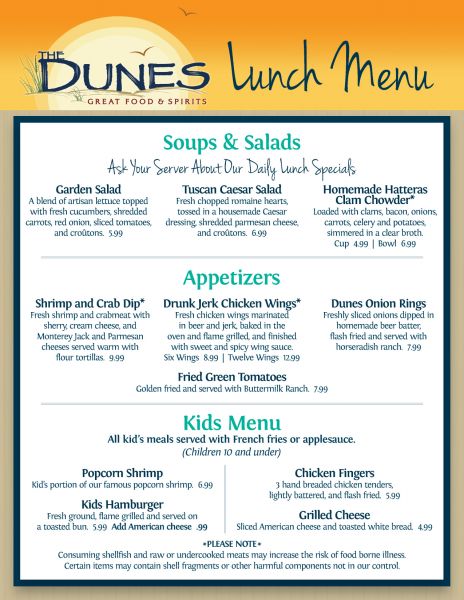 THE DUNES
GREAT FOOD & SPIRITS

Lunch Menu

Soups & Salads

Ask Your Server About Our Daily Lunch Specials

Garden Salad
A blend of artisan lettuce topped with fresh cucumbers, shredded carrots, red onion, sliced tomatoes, and croûtons. 5.99

Tuscan Caesar Salad
Fresh chopped romaine hearts, tossed in a housemade Caesar dressing, shredded parmesan cheese, and croûtons. 6.99

Homemade Hatteras Clam Chowder*
Loaded with clams, bacon, onions, carrots, celery and potatoes, simmered in a clear broth.
Cup 4.99 | Bowl 6.99

Appetizers

Shrimp and Crab Dip*
Fresh shrimp and crabmeat with sherry, cream cheese, and Monterey Jack and Parmesan cheeses served warm with flour tortillas. 9.99

Drunk Jerk Chicken Wings*
Fresh chicken wings marinated in beer and jerk, baked in the oven and flame grilled, and finished with sweet and spicy wing sauce.
Six Wings 8.99 | Twelve Wings 12.99

Dunes Onion Rings
Freshly sliced onions dipped in homemade beer batter, flash fried and served with horseradish ranch. 7.99

Fried Green Tomatoes
Golden fried and served with Buttermilk Ranch. 7.99

Kids Menu

All kid's meals served with French fries or applesauce.
(Children 10 and under)

Popcorn Shrimp
Kid's portion of our famous popcorn shrimp. 6.99

Kids Hamburger
Fresh ground, flame grilled and served on a toasted bun. 5.99 Add American cheese .99

Chicken Fingers
3 hand breaded chicken tenders, lightly battered, and flash fried. 5.99

Grilled Cheese
Sliced American cheese and toasted white bread. 4.99

•PLEASE NOTE•
Consuming shellfish and raw or undercooked meats may increase the risk of food borne illness.
Certain items may contain shell fragments or other harmful components not in our control.